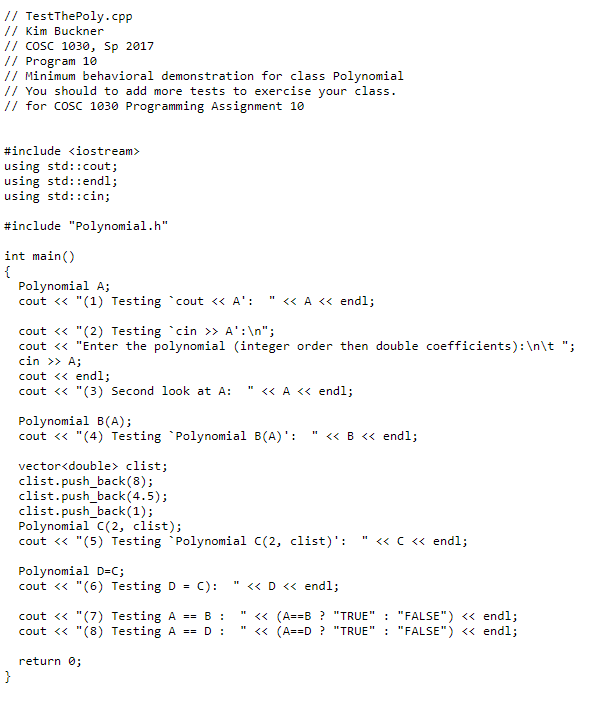 // TestThePoly.cpp
// Kim Buckner
// COSC 1030, Sp 2017
// Program 10
// Minimum behavioral demonstration for class Polynomial
// You should to add more tests to exercise your class.
// for COSC 1030 Programming Assignment 10


#include <iostream>
using std::cout;
using std::endl;
using std::cin;

#include "Polynomial.h"

int main()
{
  Polynomial A;
  cout << "(1) Testing `cout << A':  " << A << endl;

  cout << "(2) Testing `cin >> A':\n";
  cout << "Enter the polynomial (integer order then double coefficients):\n\t ";
  cin >> A;
  cout << endl;
  cout << "(3) Second look at A:  " << A << endl;

  Polynomial B(A);
  cout << "(4) Testing `Polynomial B(A)':  " << B << endl;

  vector<double> clist;
  clist.push_back(8);
  clist.push_back(4.5);
  clist.push_back(1);
  Polynomial C(2, clist);
  cout << "(5) Testing `Polynomial C(2, clist)':  " << C << endl;

  Polynomial D=C;
  cout << "(6) Testing D = C):  " << D << endl;

  cout << "(7) Testing A == B :  " << (A==B ? "TRUE" : "FALSE") << endl;
  cout << "(8) Testing A == D :  " << (A==D ? "TRUE" : "FALSE") << endl;

  return 0;
}